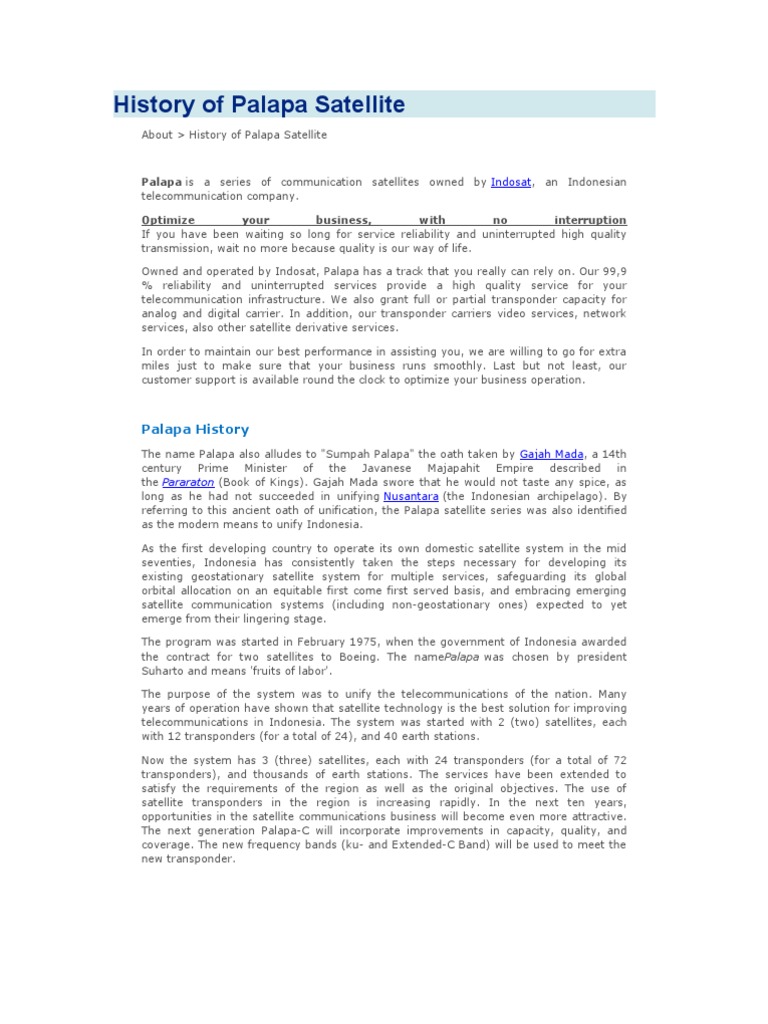 History of Palapa Satellite

About > History of Palapa Satellite

Palapa is a series of communication satellites owned by Indosat, an Indonesian telecommunication company.

Optimize your business, with no interruption
If you have been waiting so long for service reliability and uninterrupted high quality transmission, wait no more because quality is our way of life.

Owned and operated by Indosat, Palapa has a track that you really can rely on. Our 99,9 % reliability and uninterrupted services provide a high quality service for your telecommunication infrastructure. We also grant full or partial transponder capacity for analog and digital carrier. In addition, our transponder carriers video services, network services, also other satellite derivative services.

In order to maintain our best performance in assisting you, we are willing to go for extra miles just to make sure that your business runs smoothly. Last but not least, our customer support is available round the clock to optimize your business operation.

Palapa History

The name Palapa also alludes to "Sumpah Palapa" the oath taken by Gajah Mada, a 14th century Prime Minister of the Javanese Majapahit Empire described in the Pararaton (Book of Kings). Gajah Mada swore that he would not taste any spice, as long as he had not succeeded in unifying Nusantara (the Indonesian archipelago). By referring to this ancient oath of unification, the Palapa satellite series was also identified as the modern means to unify Indonesia.

As the first developing country to operate its own domestic satellite system in the mid seventies, Indonesia has consistently taken the steps necessary for developing its existing geostationary satellite system for multiple services, safeguarding its global orbital allocation on an equitable first come first served basis, and embracing emerging satellite communication systems (including non-geostationary ones) expected to yet emerge from their lingering stage.

The program was started in February 1975, when the government of Indonesia awarded the contract for two satellites to Boeing. The namePalapa was chosen by president Suharto and means 'fruits of labor'.

The purpose of the system was to unify the telecommunications of the nation. Many years of operation have shown that satellite technology is the best solution for improving telecommunications in Indonesia. The system was started with 2 (two) satellites, each with 12 transponders (for a total of 24), and 40 earth stations.

Now the system has 3 (three) satellites, each with 24 transponders (for a total of 72 transponders), and thousands of earth stations. The services have been extended to satisfy the requirements of the region as well as the original objectives. The use of satellite transponders in the region is increasing rapidly. In the next ten years, opportunities in the satellite communications business will become even more attractive. The next generation Palapa-C will incorporate improvements in capacity, quality, and coverage. The new frequency bands (ku- and Extended-C Band) will be used to meet the new transponder.